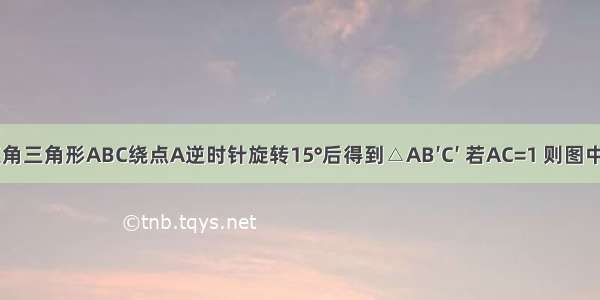 角三角形ABC绕点A逆时针旋转15°后得到△AB′C′ 若AC=1 则图中

©tnb.tqys.net